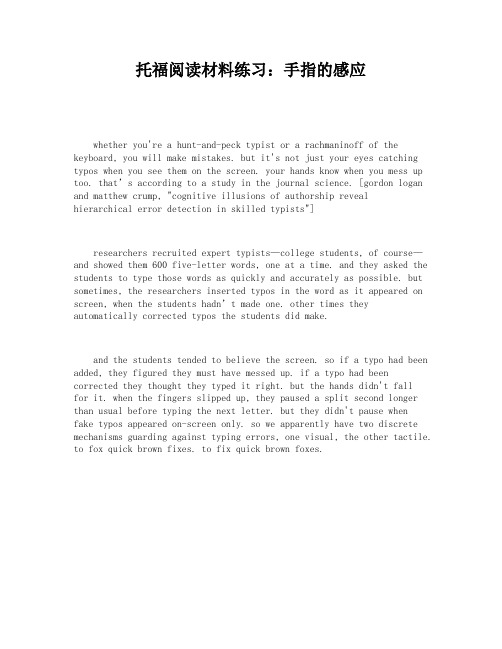 托福阅读材料练习：手指的感应

whether you're a hunt-and-peck typist or a rachmaninoff of the keyboard, you will make mistakes. but it's not just your eyes catching typos when you see them on the screen. your hands know when you mess up too. that' s according to a study in the journal science. [gordon logan and matthew crump, "cognitive illusions of authorship reveal hierarchical error detection in skilled typists"]

researchers recruited expert typists—college students, of course—and showed them 600 five-letter words, one at a time. and they asked the students to type those words as quickly and accurately as possible. but sometimes, the researchers inserted typos in the word as it appeared on screen, when the students hadn' t made one. other times they automatically corrected typos the students did make.

and the students tended to believe the screen. so if a typo had been added, they figured they must have messed up. if a typo had been corrected they thought they typed it right. but the hands didn't fall for it. when the fingers slipped up, they paused a split second longer than usual before typing the next letter. but they didn't pause when fake typos appeared on-screen only. so we apparently have two discrete mechanisms guarding against typing errors, one visual, the other tactile. to fox quick brown fixes. to fix quick brown foxes.